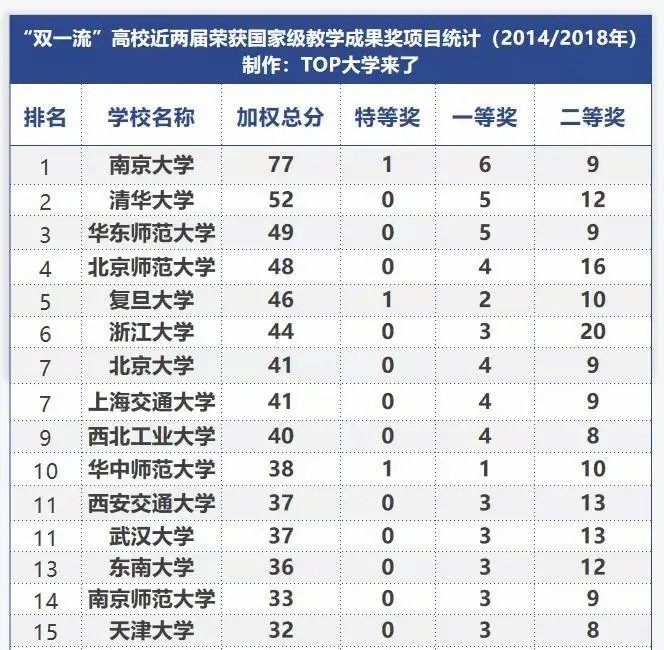 “双一流”高校近两届荣获国家级教学成果奖项目统计（2014/2018年）
制作：TOP大学来了

| 排名 | 学校名称 | 加权总分 | 特等奖 | 一等奖 | 二等奖 |
|---|---|---|---|---|---|
| 1 | 南京大学 | 77 | 1 | 6 | 9 |
| 2 | 清华大学 | 52 | 0 | 5 | 12 |
| 3 | 华东师范大学 | 49 | 0 | 5 | 9 |
| 4 | 北京师范大学 | 48 | 0 | 4 | 16 |
| 5 | 复旦大学 | 46 | 1 | 2 | 10 |
| 6 | 浙江大学 | 44 | 0 | 3 | 20 |
| 7 | 北京大学 | 41 | 0 | 4 | 9 |
| 7 | 上海交通大学 | 41 | 0 | 4 | 9 |
| 9 | 西北工业大学 | 40 | 0 | 4 | 8 |
| 10 | 华中师范大学 | 38 | 1 | 1 | 10 |
| 11 | 西安交通大学 | 37 | 0 | 3 | 13 |
| 11 | 武汉大学 | 37 | 0 | 3 | 13 |
| 13 | 东南大学 | 36 | 0 | 3 | 12 |
| 14 | 南京师范大学 | 33 | 0 | 3 | 9 |
| 15 | 天津大学 | 32 | 0 | 3 | 8 |